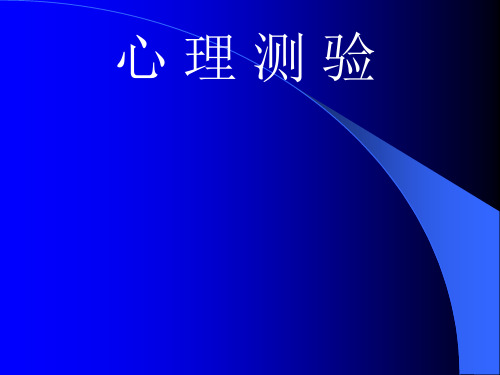 心 理 测 验